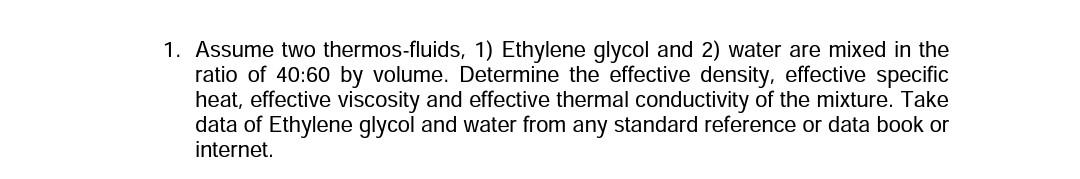 1. Assume two thermos-fluids, 1) Ethylene glycol and 2) water are mixed in the ratio of 40:60 by volume. Determine the effective density, effective specific heat, effective viscosity and effective thermal conductivity of the mixture. Take data of Ethylene glycol and water from any standard reference or data book or internet.